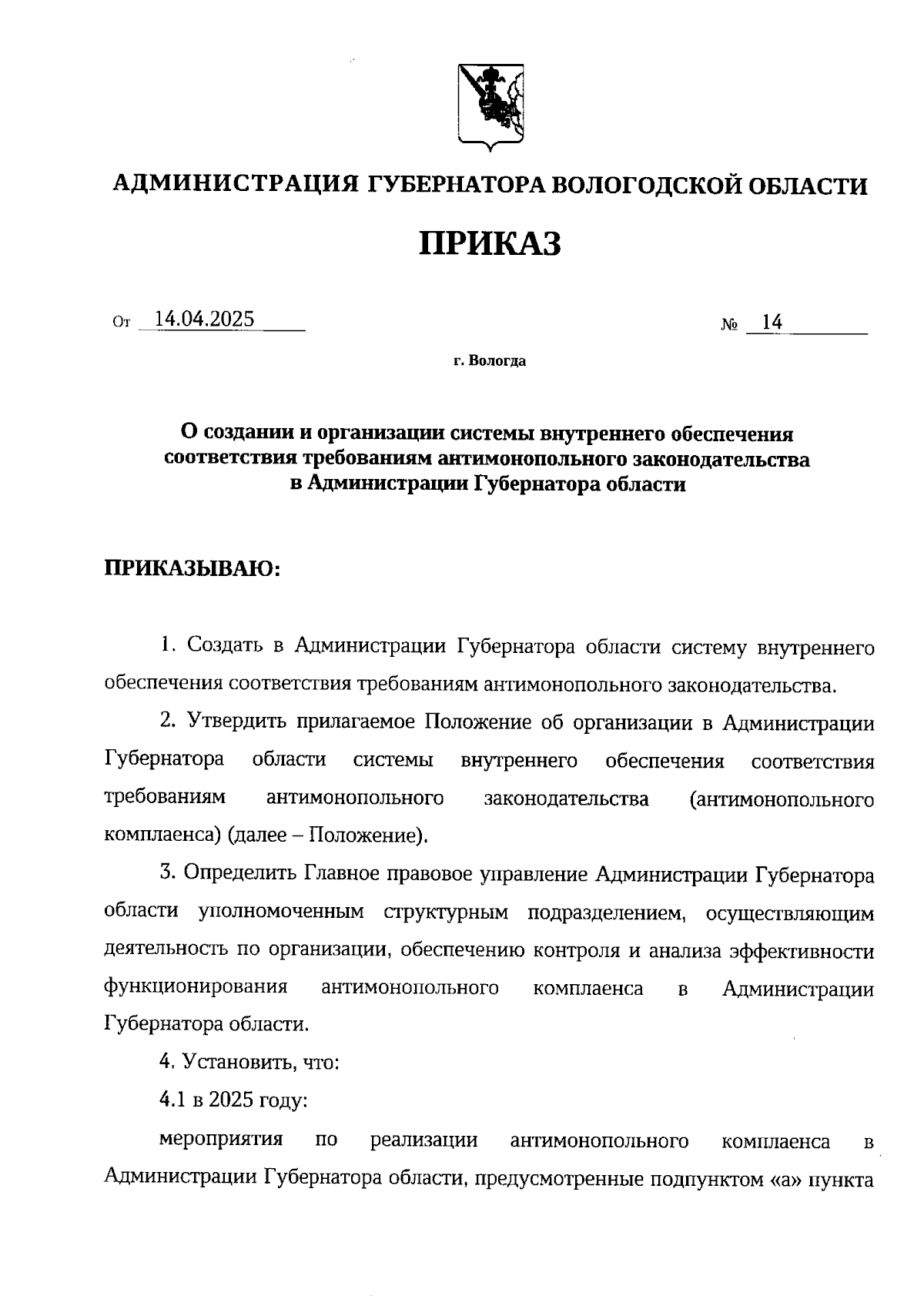 АДМИНИСТРАЦИЯ ГУБЕРНАТОРА ВОЛОГОДСКОЙ ОБЛАСТИ

ПРИКАЗ

От 14.04.2025 № 14

г. Вологда

О создании и организации системы внутреннего обеспечения соответствия требованиям антимонопольного законодательства в Администрации Губернатора области

ПРИКАЗЫВАЮ:

1. Создать в Администрации Губернатора области систему внутреннего обеспечения соответствия требованиям антимонопольного законодательства.

2. Утвердить прилагаемое Положение об организации в Администрации Губернатора области системы внутреннего обеспечения соответствия требованиям антимонопольного законодательства (антимонопольного комплаенса) (далее – Положение).

3. Определить Главное правовое управление Администрации Губернатора области уполномоченным структурным подразделением, осуществляющим деятельность по организации, обеспечению контроля и анализа эффективности функционирования антимонопольного комплаенса в Администрации Губернатора области.

4. Установить, что:

4.1 в 2025 году:

мероприятия по реализации антимонопольного комплаенса в Администрации Губернатора области, предусмотренные подпунктом «а» пункта